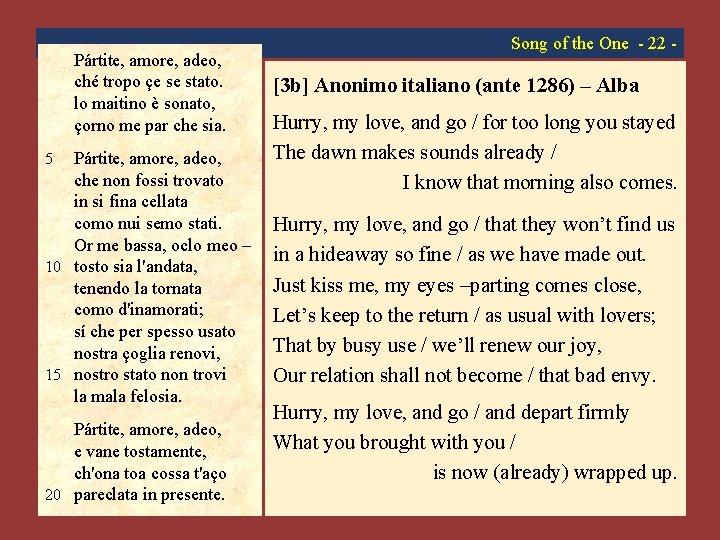 Song of the One - 22 -

Pártite, amore, adeo,
ché tropo çe se stato.
lo maitino è sonato,
çorno me par che sia.

5 Pártite, amore, adeo,
che non fossi trovato
in si fina cellata
como nui semo stati.
Or me bassa, oclo meo –
10 tosto sia l'andata,
tenendo la tornata
como d'inamorati;
sí che per spesso usato
nostra çoglia renovi,
15 nostro stato non trovi
la mala felosia.

Pártite, amore, adeo,
e vane tostamente,
ch'ona toa cossa t'aço
20 pareclata in presente.

[3b] Anonimo italiano (ante 1286) – Alba

Hurry, my love, and go / for too long you stayed
The dawn makes sounds already /
I know that morning also comes.

Hurry, my love, and go / that they won't find us
in a hideaway so fine / as we have made out.
Just kiss me, my eyes –parting comes close,
Let's keep to the return / as usual with lovers;
That by busy use / we'll renew our joy,
Our relation shall not become / that bad envy.

Hurry, my love, and go / and depart firmly
What you brought with you /
is now (already) wrapped up.